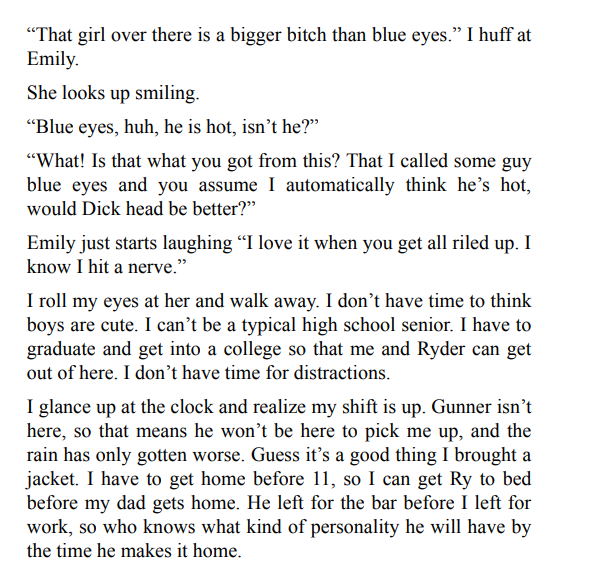 "That girl over there is a bigger bitch than blue eyes." I huff at Emily.

She looks up smiling.

"Blue eyes, huh, he is hot, isn't he?"

"What! Is that what you got from this? That I called some guy blue eyes and you assume I automatically think he's hot, would Dick head be better?"

Emily just starts laughing "I love it when you get all riled up. I know I hit a nerve."

I roll my eyes at her and walk away. I don't have time to think boys are cute. I can't be a typical high school senior. I have to graduate and get into a college so that me and Ryder can get out of here. I don't have time for distractions.

I glance up at the clock and realize my shift is up. Gunner isn't here, so that means he won't be here to pick me up, and the rain has only gotten worse. Guess it's a good thing I brought a jacket. I have to get home before 11, so I can get Ry to bed before my dad gets home. He left for the bar before I left for work, so who knows what kind of personality he will have by the time he makes it home.